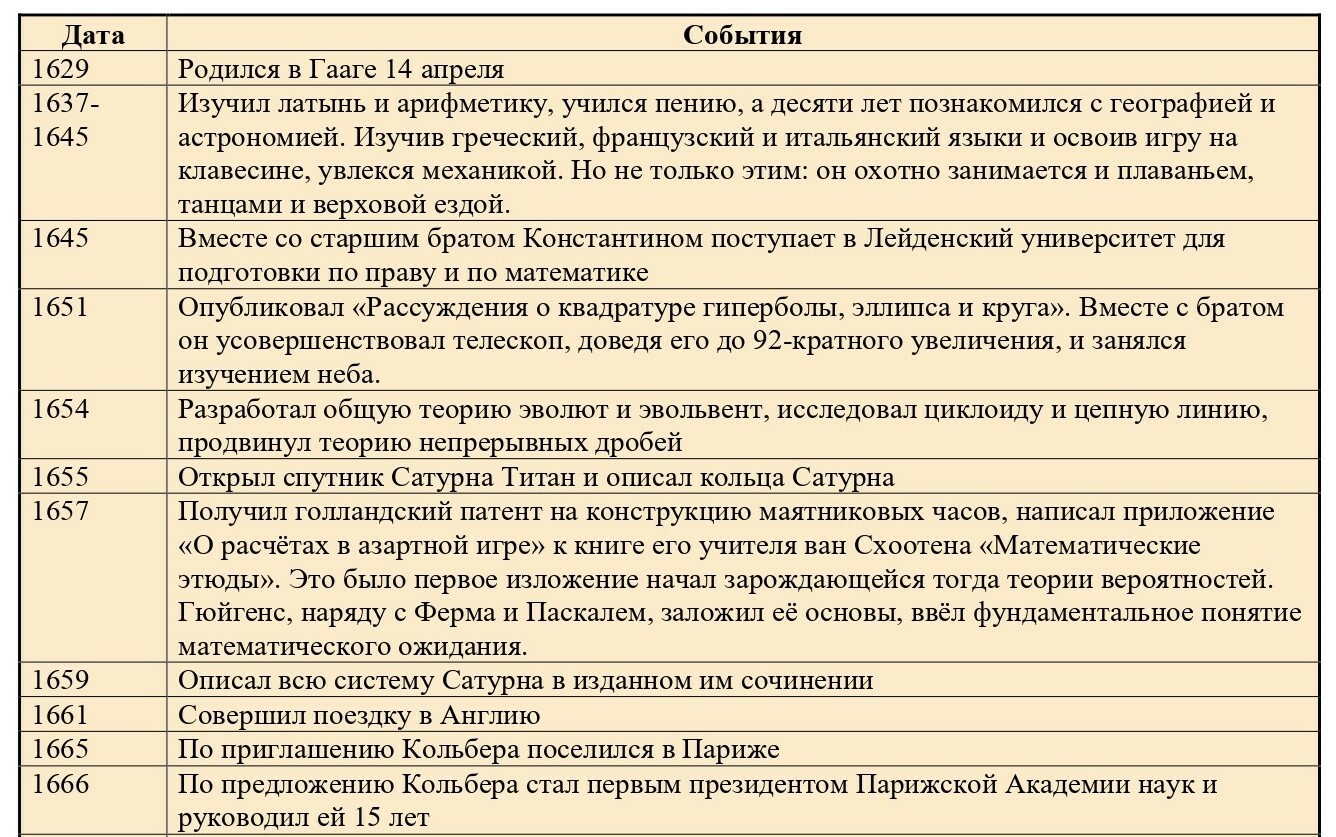 | Дата | События |
|---|---|
| 1629 | Родился в Гааге 14 апреля |
| 1637-1645 | Изучил латынь и арифметику, учился пению, а десяти лет познакомился с географией и астрономией. Изучив греческий, французский и итальянский языки и освоив игру на клавесине, увлекся механикой. Но не только этим: он охотно занимается и плаваньем, танцами и верховой ездой. |
| 1645 | Вместе со старшим братом Константином поступает в Лейденский университет для подготовки по праву и по математике |
| 1651 | Опубликовал «Рассуждения о квадратуре гиперболы, эллипса и круга». Вместе с братом он усовершенствовал телескоп, доведя его до 92-кратного увеличения, и занялся изучением неба. |
| 1654 | Разработал общую теорию эволют и эвольвент, исследовал циклоиду и цепную линию, продвинул теорию непрерывных дробей |
| 1655 | Открыл спутник Сатурна Титан и описал кольца Сатурна |
| 1657 | Получил голландский патент на конструкцию маятниковых часов, написал приложение «О расчётах в азартной игре» к книге его учителя ван Схоотена «Математические этюды». Это было первое изложение начал зарождающейся тогда теории вероятностей. Гюйгенс, наряду с Ферма и Паскалем, заложил её основы, ввёл фундаментальное понятие математического ожидания. |
| 1659 | Описал всю систему Сатурна в изданном им сочинении |
| 1661 | Совершил поездку в Англию |
| 1665 | По приглашению Кольбера поселился в Париже |
| 1666 | По предложению Кольбера стал первым президентом Парижской Академии наук и руководил ей 15 лет |